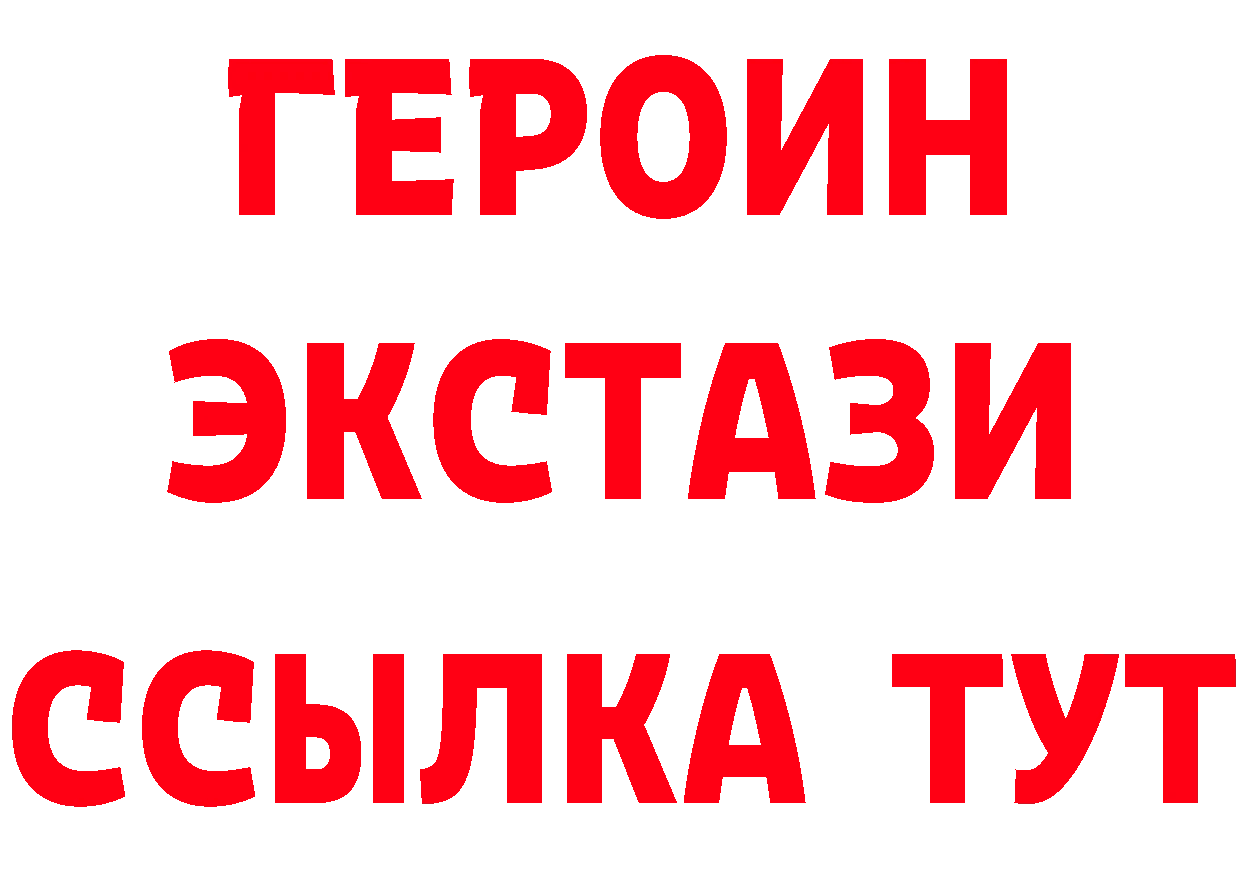 ГЕРОИН
ЭКСТАЗИ
ССЫЛКА ТУТ